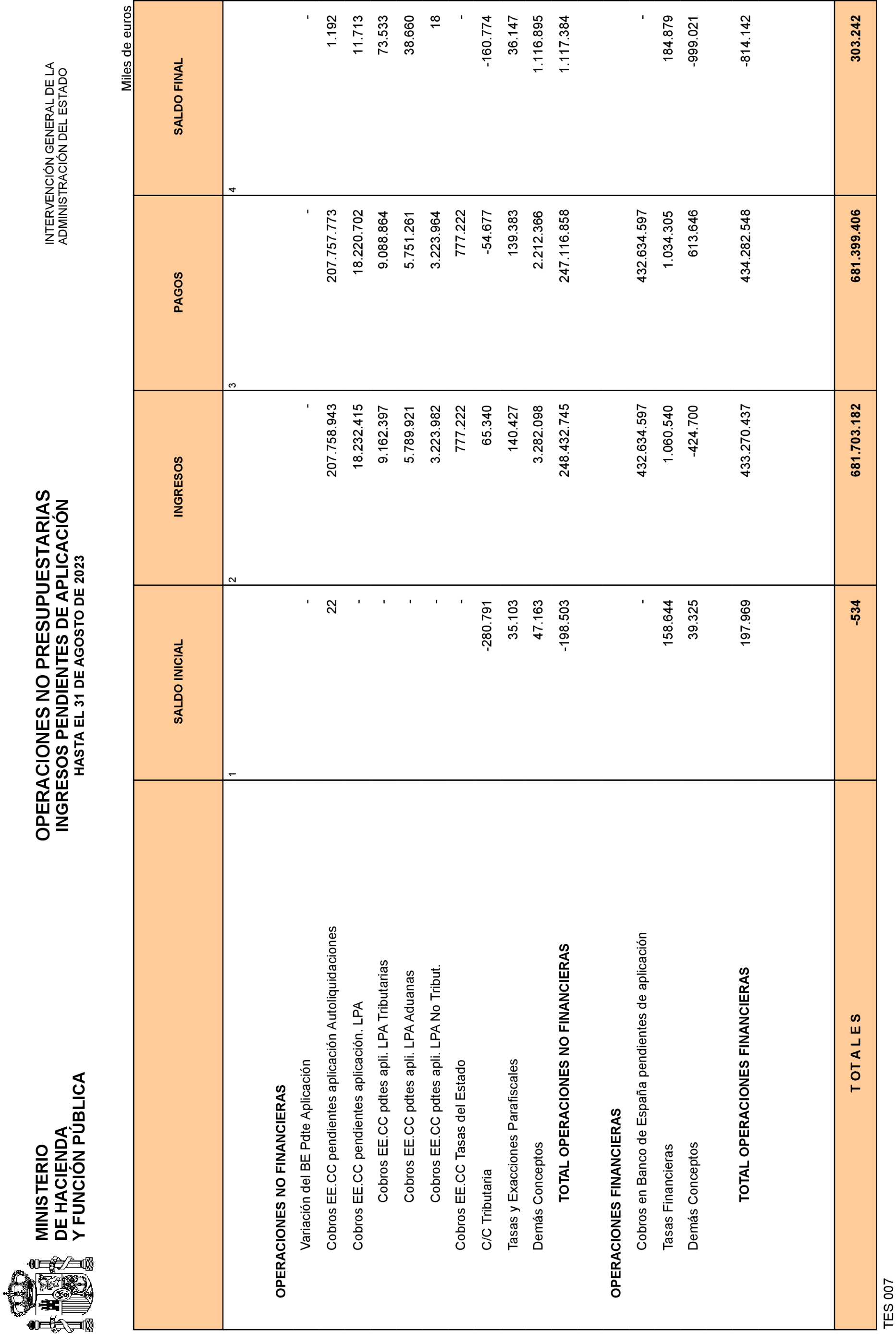 MINISTERIO
DE HACIENDA
Y FUNCIÓN PÚBLICA

OPERACIONES NO PRESUPUESTARIAS
INGRESOS PENDIENTES DE APLICACIÓN
HASTA EL 31 DE AGOSTO DE 2023

INTERVENCIÓN GENERAL DE LA
ADMINISTRACIÓN DEL ESTADO

Miles de euros

| | SALDO INICIAL | INGRESOS | PAGOS | SALDO FINAL |
|---|---|---|---|---|
| | 1 | 2 | 3 | 4 |
| OPERACIONES NO FINANCIERAS | | | | |
| Variación del BE Pdte Aplicación | - | - | - | - |
| Cobros EE.CC pendientes aplicación Autoliquidaciones | 22 | 207.758.943 | 207.757.773 | 1.192 |
| Cobros EE.CC pendientes aplicación. LPA | - | 18.232.415 | 18.220.702 | 11.713 |
| Cobros EE.CC pdtes apli. LPA Tributarias | - | 9.162.397 | 9.088.864 | 73.533 |
| Cobros EE.CC pdtes apli. LPA Aduanas | - | 5.789.921 | 5.751.261 | 38.660 |
| Cobros EE.CC pdtes apli. LPA No Tribut. | - | 3.223.982 | 3.223.964 | 18 |
| Cobros EE.CC Tasas del Estado | - | 777.222 | 777.222 | - |
| C/C Tributaria | -280.791 | 65.340 | -54.677 | -160.774 |
| Tasas y Exacciones Parafiscales | 35.103 | 140.427 | 139.383 | 36.147 |
| Demás Conceptos | 47.163 | 3.282.098 | 2.212.366 | 1.116.895 |
| TOTAL OPERACIONES NO FINANCIERAS | -198.503 | 248.432.745 | 247.116.858 | 1.117.384 |
| OPERACIONES FINANCIERAS | | | | |
| Cobros en Banco de España pendientes de aplicación | - | 432.634.597 | 432.634.597 | - |
| Tasas Financieras | 158.644 | 1.060.540 | 1.034.305 | 184.879 |
| Demás Conceptos | 39.325 | -424.700 | 613.646 | -999.021 |
| TOTAL OPERACIONES FINANCIERAS | 197.969 | 433.270.437 | 434.282.548 | -814.142 |
| T O T A L E S | -534 | 681.703.182 | 681.399.406 | 303.242 |

TES 007